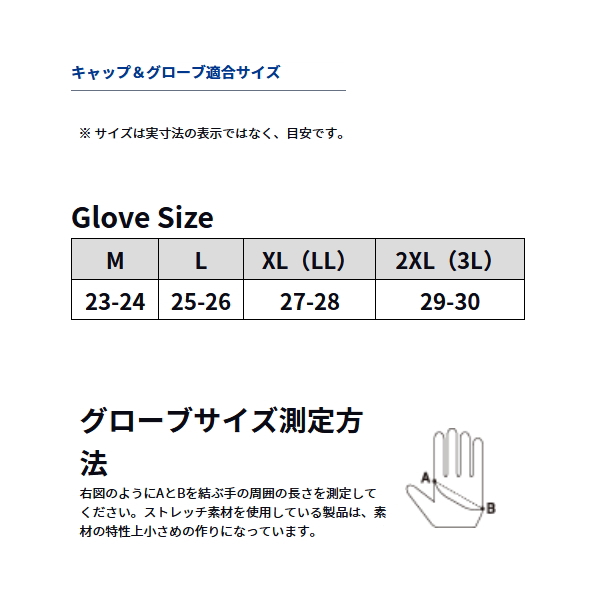 キャップ＆グローブ適合サイズ

※ サイズは実寸法の表示ではなく、目安です。

Glove Size

| M | L | XL（LL） | 2XL（3L） |
|---|---|---|---|
| 23-24 | 25-26 | 27-28 | 29-30 |

グローブサイズ測定方法

右図のようにAとBを結ぶ手の周囲の長さを測定してください。ストレッチ素材を使用している製品は、素材の特性上小さめの作りになっています。

A
B